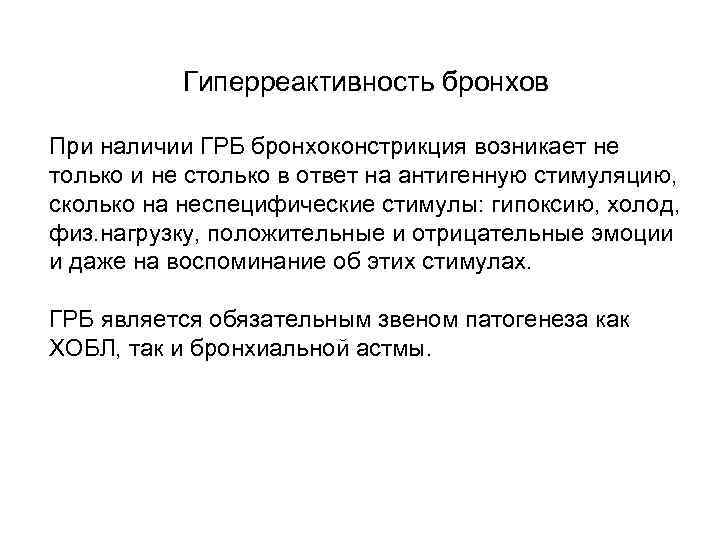 Гиперреактивность бронхов

При наличии ГРБ бронхоконстрикция возникает не только и не столько в ответ на антигенную стимуляцию, сколько на неспецифические стимулы: гипоксию, холод, физ.нагрузку, положительные и отрицательные эмоции и даже на воспоминание об этих стимулах.

ГРБ является обязательным звеном патогенеза как ХОБЛ, так и бронхиальной астмы.